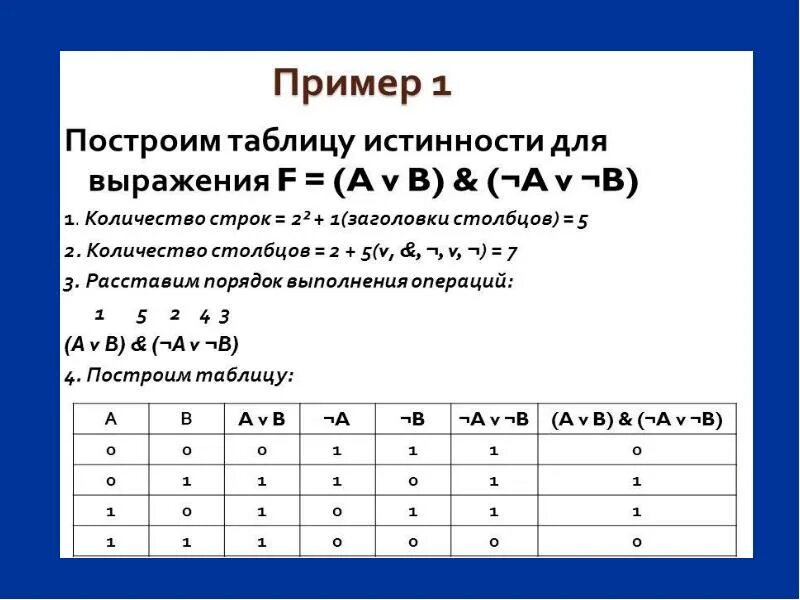 Пример 1

Построим таблицу истинности для выражения F = (A v B) & (¬A v ¬B)

1. Количество строк = $2^2$ + 1(заголовки столбцов) = 5

2. Количество столбцов = 2 + 5(v, &, ¬, v, ¬) = 7

3. Расставим порядок выполнения операций:

1 5 2 4 3
(A v B) & (¬A v ¬B)

4. Построим таблицу:

| A | B | A v B | ¬A | ¬B | ¬A v ¬B | (A v B) & (¬A v ¬B) |
|---|---|---|---|---|---|---|
| 0 | 0 | 0 | 1 | 1 | 1 | 0 |
| 0 | 1 | 1 | 1 | 0 | 1 | 1 |
| 1 | 0 | 1 | 0 | 1 | 1 | 1 |
| 1 | 1 | 1 | 0 | 0 | 0 | 0 |